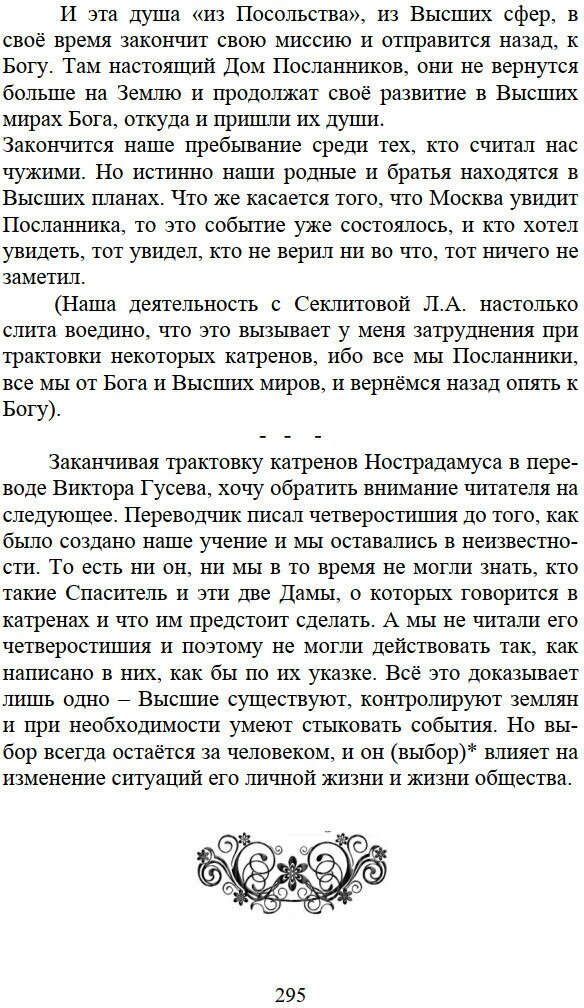 И эта душа «из Посольства», из Высших сфер, в своё время закончит свою миссию и отправится назад, к Богу. Там настоящий Дом Посланников, они не вернутся больше на Землю и продолжат своё развитие в Высших мирах Бога, откуда и пришли их души.
Закончится наше пребывание среди тех, кто считал нас чужими. Но истинно наши родные и братья находятся в Высших планах. Что же касается того, что Москва увидит Посланника, то это событие уже состоялось, и кто хотел увидеть, тот увидел, кто не верил ни во что, тот ничего не заметил.

(Наша деятельность с Секлитовой Л.А. настолько слита воедино, что это вызывает у меня затруднения при трактовки некоторых катренов, ибо все мы Посланники, все мы от Бога и Высших миров, и вернёмся назад опять к Богу).

- - -

Заканчивая трактовку катренов Нострадамуса в переводе Виктора Гусева, хочу обратить внимание читателя на следующее. Переводчик писал четверостишия до того, как было создано наше учение и мы оставались в неизвестности. То есть ни он, ни мы в то время не могли знать, кто такие Спаситель и эти две Дамы, о которых говорится в катренах и что им предстоит сделать. А мы не читали его четверостишия и поэтому не могли действовать так, как написано в них, как бы по их указке. Всё это доказывает лишь одно – Высшие существуют, контролируют землян и при необходимости умеют стыковать события. Но выбор всегда остаётся за человеком, и он (выбор)* влияет на изменение ситуаций его личной жизни и жизни общества.

295